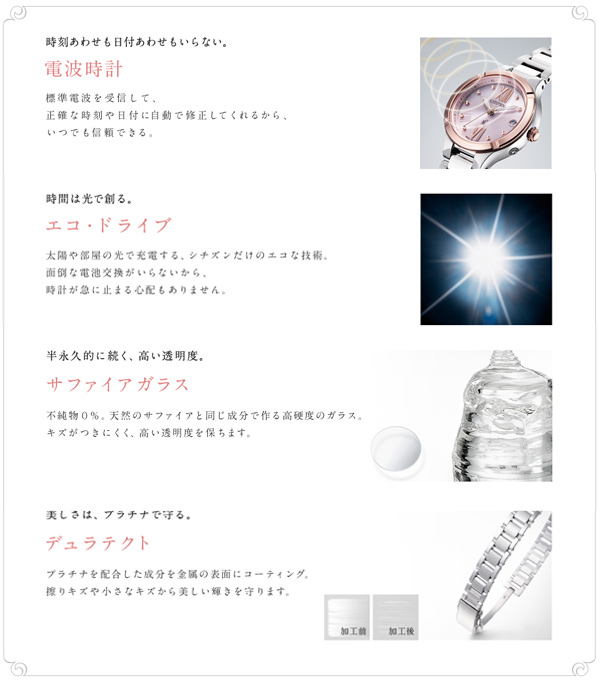 時刻あわせも日付あわせもいらない。

電波時計

標準電波を受信して、
正確な時刻や日付に自動で修正してくれるから、
いつでも信頼できる。

時間は光で創る。

エコ・ドライブ

太陽や部屋の光で充電する、シチズンだけのエコな技術。
面倒な電池交換がいらないから、
時計が急に止まる心配もありません。

半永久的に続く、高い透明度。

サファイアガラス

不純物0%。天然のサファイアと同じ成分で作る高硬度のガラス。
キズがつきにくく、高い透明度を保ちます。

美しさは、プラチナで守る。

デュラテクト

プラチナを配合した成分を金属の表面にコーティング。
擦りキズや小さなキズから美しい輝きを守ります。

加工前 加工後